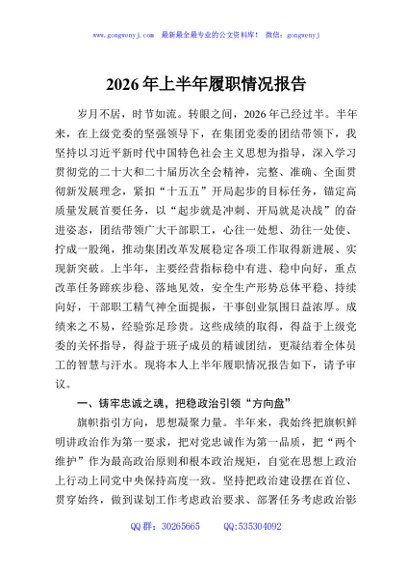 www.gongwenyj.com　最新最全最专业的公文资料库！ 微信：gongwenyj

2026年上半年履职情况报告

岁月不居，时节如流。转眼之间，2026年已经过半。半年来，在上级党委的坚强领导下，在集团党委的团结带领下，我坚持以习近平新时代中国特色社会主义思想为指导，深入学习贯彻党的二十大和二十届历次全会精神，完整、准确、全面贯彻新发展理念，紧扣“十五五”开局起步的目标任务，锚定高质量发展首要任务，以“起步就是冲刺、开局就是决战”的奋进姿态，团结带领广大干部职工，心往一处想、劲往一处使、拧成一股绳，推动集团改革发展稳定各项工作取得新进展、实现新突破。上半年，主要经营指标稳中有进、稳中向好，重点改革任务蹄疾步稳、落地见效，安全生产形势总体平稳、持续向好，干部职工精气神全面提振，干事创业氛围日益浓厚。成绩来之不易，经验弥足珍贵。这些成绩的取得，得益于上级党委的关怀指导，得益于班子成员的精诚团结，更凝结着全体员工的智慧与汗水。现将本人上半年履职情况报告如下，请予审议。

一、铸牢忠诚之魂，把稳政治引领“方向盘”

旗帜指引方向，思想凝聚力量。半年来，我始终把旗帜鲜明讲政治作为第一要求，把对党忠诚作为第一品质，把“两个维护”作为最高政治原则和根本政治规矩，自觉在思想上政治上行动上同党中央保持高度一致。坚持把政治建设摆在首位、贯穿始终，做到谋划工作考虑政治要求、部署任务考虑政治影

QQ群：30265665　　QQ:535304092